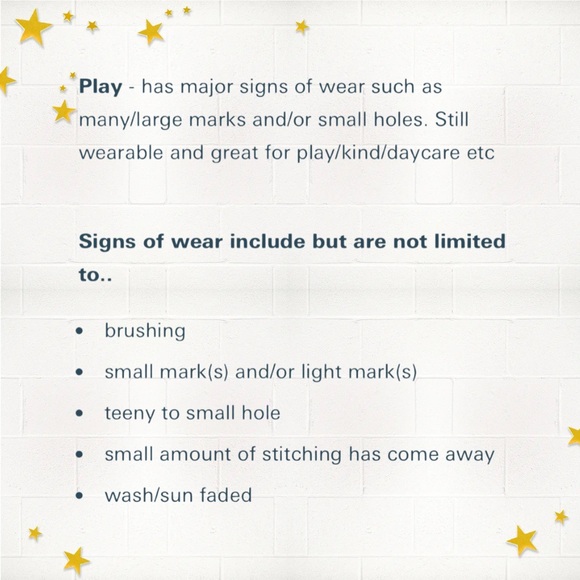 Play - has major signs of wear such as many/large marks and/or small holes. Still wearable and great for play/kind/daycare etc

Signs of wear include but are not limited to..

• brushing
• small mark(s) and/or light mark(s)
• teeny to small hole
• small amount of stitching has come away
• wash/sun faded